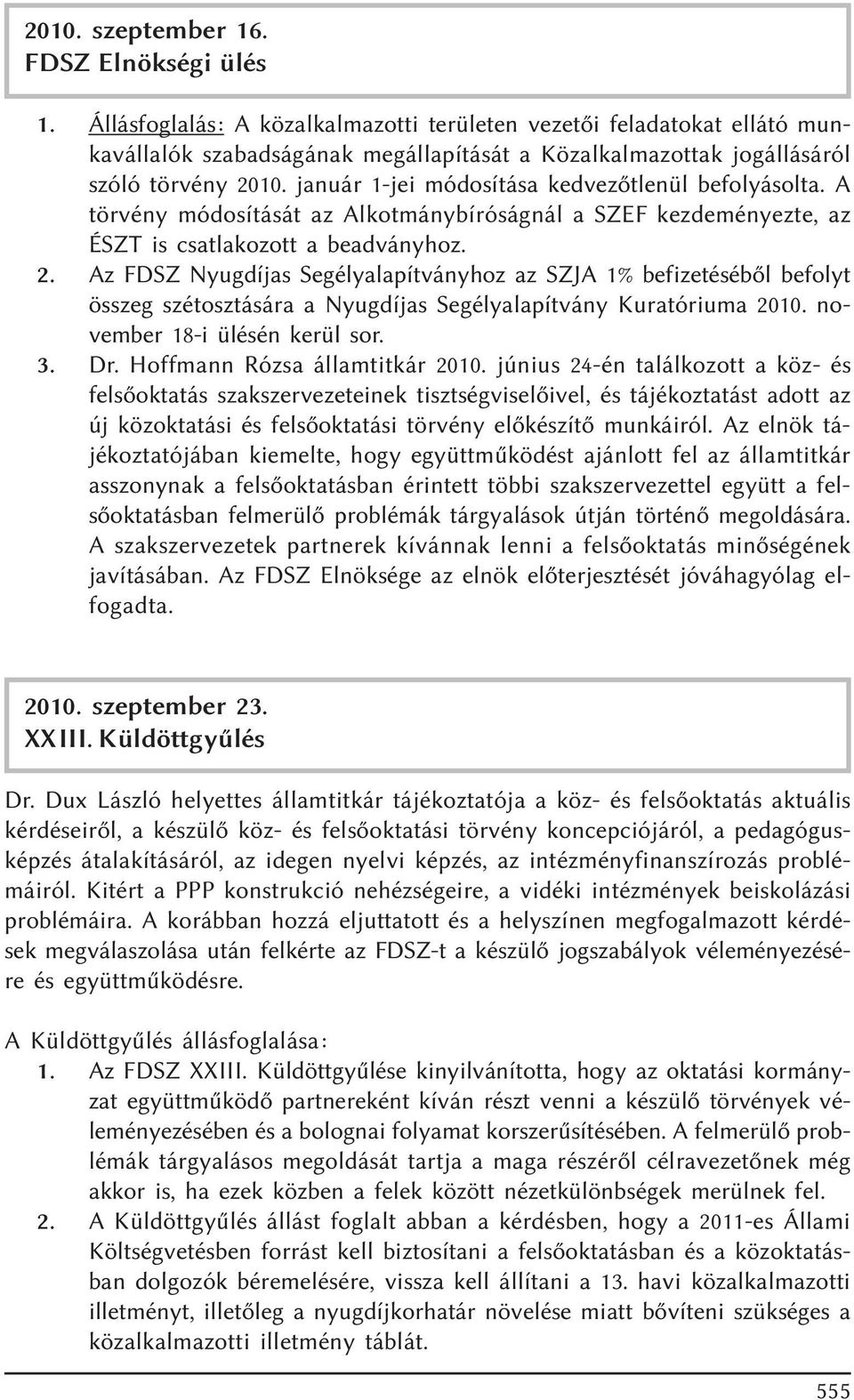 2010. szeptember 16.
FDSZ Elnökségi ülés

1. Állásfoglalás: A közalkalmazotti területen vezetői feladatokat ellátó munkavállalók szabadságának megállapítását a Közalkalmazottak jogállásáról szóló törvény 2010. január 1-jei módosítása kedvezőtlenül befolyásolta. A törvény módosítását az Alkotmánybíróságnál a SZEF kezdeményezte, az ÉSZT is csatlakozott a beadványhoz.
2. Az FDSZ Nyugdíjas Segélyalapítványhoz az SZJA 1% befizetéséből befolyt összeg szétosztására a Nyugdíjas Segélyalapítvány Kuratóriuma 2010. november 18-i ülésén kerül sor.
3. Dr. Hoffmann Rózsa államtitkár 2010. június 24-én találkozott a köz- és felsőoktatás szakszervezeteinek tisztségviselőivel, és tájékoztatást adott az új közoktatási és felsőoktatási törvény előkészítő munkáiról. Az elnök tájékoztatójában kiemelte, hogy együttműködést ajánlott fel az államtitkár asszonynak a felsőoktatásban érintett többi szakszervezettel együtt a felsőoktatásban felmerülő problémák tárgyalások útján történő megoldására. A szakszervezetek partnerek kívánnak lenni a felsőoktatás minőségének javításában. Az FDSZ Elnöksége az elnök előterjesztését jóváhagyólag elfogadta.

2010. szeptember 23.
XXIII. Küldöttgyűlés

Dr. Dux László helyettes államtitkár tájékoztatója a köz- és felsőoktatás aktuális kérdéseiről, a készülő köz- és felsőoktatási törvény koncepciójáról, a pedagógusképzés átalakításáról, az idegen nyelvi képzés, az intézményfinanszírozás problémáiról. Kitért a PPP konstrukció nehézségeire, a vidéki intézmények beiskolázási problémáira. A korábban hozzá eljuttatott és a helyszínen megfogalmazott kérdések megválaszolása után felkérte az FDSZ-t a készülő jogszabályok véleményezésére és együttműködésre.

A Küldöttgyűlés állásfoglalása:
1. Az FDSZ XXIII. Küldöttgyűlése kinyilvánította, hogy az oktatási kormányzat együttműködő partnereként kíván részt venni a készülő törvények véleményezésében és a bolognai folyamat korszerűsítésében. A felmerülő problémák tárgyalásos megoldását tartja a maga részéről célravezetőnek még akkor is, ha ezek közben a felek között nézetkülönbségek merülnek fel.
2. A Küldöttgyűlés állást foglalt abban a kérdésben, hogy a 2011-es Állami Költségvetésben forrást kell biztosítani a felsőoktatásban és a közoktatásban dolgozók béremelésére, vissza kell állítani a 13. havi közalkalmazotti illetményt, illetőleg a nyugdíjkorhatár növelése miatt bővíteni szükséges a közalkalmazotti illetmény táblát.

555